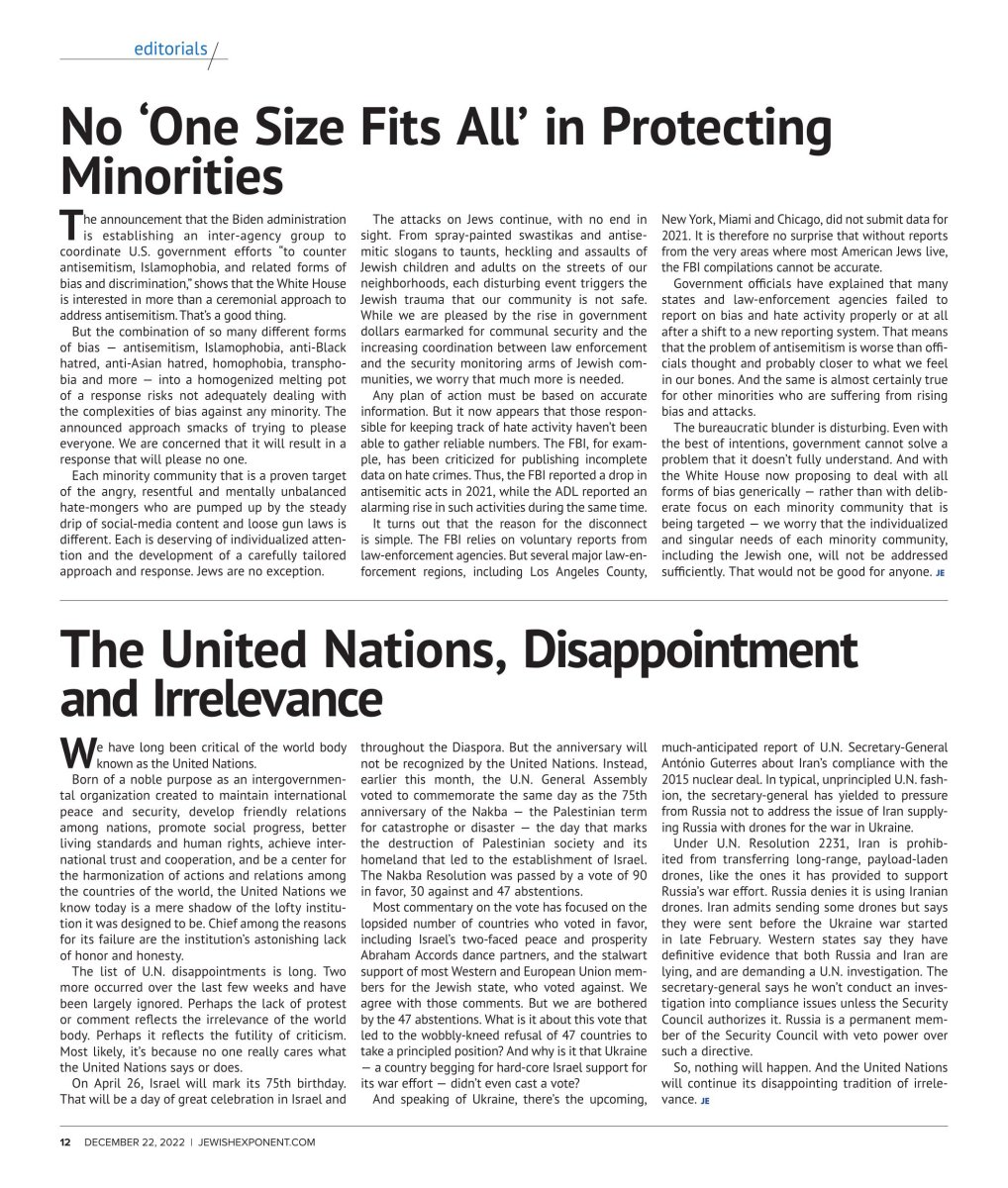 editorials

No 'One Size Fits All' in Protecting Minorities

The announcement that the Biden administration is establishing an inter-agency group to coordinate U.S. government efforts "to counter antisemitism, Islamophobia, and related forms of bias and discrimination," shows that the White House is interested in more than a ceremonial approach to address antisemitism. That's a good thing.

But the combination of so many different forms of bias — antisemitism, Islamophobia, anti-Black hatred, anti-Asian hatred, homophobia, transphobia and more — into a homogenized melting pot of a response risks not adequately dealing with the complexities of bias against any minority. The announced approach smacks of trying to please everyone. We are concerned that it will result in a response that will please no one.

Each minority community that is a proven target of the angry, resentful and mentally unbalanced hate-mongers who are pumped up by the steady drip of social-media content and loose gun laws is different. Each is deserving of individualized attention and the development of a carefully tailored approach and response. Jews are no exception.

The attacks on Jews continue, with no end in sight. From spray-painted swastikas and antisemitic slogans to taunts, heckling and assaults of Jewish children and adults on the streets of our neighborhoods, each disturbing event triggers the Jewish trauma that our community is not safe. While we are pleased by the rise in government dollars earmarked for communal security and the increasing coordination between law enforcement and the security monitoring arms of Jewish communities, we worry that much more is needed.

Any plan of action must be based on accurate information. But it now appears that those responsible for keeping track of hate activity haven't been able to gather reliable numbers. The FBI, for example, has been criticized for publishing incomplete data on hate crimes. Thus, the FBI reported a drop in antisemitic acts in 2021, while the ADL reported an alarming rise in such activities during the same time.

It turns out that the reason for the disconnect is simple. The FBI relies on voluntary reports from law-enforcement agencies. But several major law-enforcement regions, including Los Angeles County, New York, Miami and Chicago, did not submit data for 2021. It is therefore no surprise that without reports from the very areas where most American Jews live, the FBI compilations cannot be accurate.

Government officials have explained that many states and law-enforcement agencies failed to report on bias and hate activity properly or at all after a shift to a new reporting system. That means that the problem of antisemitism is worse than officials thought and probably closer to what we feel in our bones. And the same is almost certainly true for other minorities who are suffering from rising bias and attacks.

The bureaucratic blunder is disturbing. Even with the best of intentions, government cannot solve a problem that it doesn't fully understand. And with the White House now proposing to deal with all forms of bias generically — rather than with deliberate focus on each minority community that is being targeted — we worry that the individualized and singular needs of each minority community, including the Jewish one, will not be addressed sufficiently. That would not be good for anyone. JE

The United Nations, Disappointment and Irrelevance

We have long been critical of the world body known as the United Nations.

Born of a noble purpose as an intergovernmental organization created to maintain international peace and security, develop friendly relations among nations, promote social progress, better living standards and human rights, achieve international trust and cooperation, and be a center for the harmonization of actions and relations among the countries of the world, the United Nations we know today is a mere shadow of the lofty institution it was designed to be. Chief among the reasons for its failure are the institution's astonishing lack of honor and honesty.

The list of U.N. disappointments is long. Two more occurred over the last few weeks and have been largely ignored. Perhaps the lack of protest or comment reflects the irrelevance of the world body. Perhaps it reflects the futility of criticism. Most likely, it's because no one really cares what the United Nations says or does.

On April 26, Israel will mark its 75th birthday. That will be a day of great celebration in Israel and throughout the Diaspora. But the anniversary will not be recognized by the United Nations. Instead, earlier this month, the U.N. General Assembly voted to commemorate the same day as the 75th anniversary of the Nakba — the Palestinian term for catastrophe or disaster — the day that marks the destruction of Palestinian society and its homeland that led to the establishment of Israel. The Nakba Resolution was passed by a vote of 90 in favor, 30 against and 47 abstentions.

Most commentary on the vote has focused on the lopsided number of countries who voted in favor, including Israel's two-faced peace and prosperity Abraham Accords dance partners, and the stalwart support of most Western and European Union members for the Jewish state, who voted against. We agree with those comments. But we are bothered by the 47 abstentions. What is it about this vote that led to the wobbly-kneed refusal of 47 countries to take a principled position? And why is it that Ukraine — a country begging for hard-core Israel support for its war effort — didn't even cast a vote?

And speaking of Ukraine, there's the upcoming, much-anticipated report of U.N. Secretary-General António Guterres about Iran's compliance with the 2015 nuclear deal. In typical, unprincipled U.N. fashion, the secretary-general has yielded to pressure from Russia not to address the issue of Iran supplying Russia with drones for the war in Ukraine.

Under U.N. Resolution 2231, Iran is prohibited from transferring long-range, payload-laden drones, like the ones it has provided to support Russia's war effort. Russia denies it is using Iranian drones. Iran admits sending some drones but says they were sent before the Ukraine war started in late February. Western states say they have definitive evidence that both Russia and Iran are lying, and are demanding a U.N. investigation. The secretary-general says he won't conduct an investigation into compliance issues unless the Security Council authorizes it. Russia is a permanent member of the Security Council with veto power over such a directive.

So, nothing will happen. And the United Nations will continue its disappointing tradition of irrelevance. JE

12 DECEMBER 22, 2022 | JEWISHEXPONENT.COM